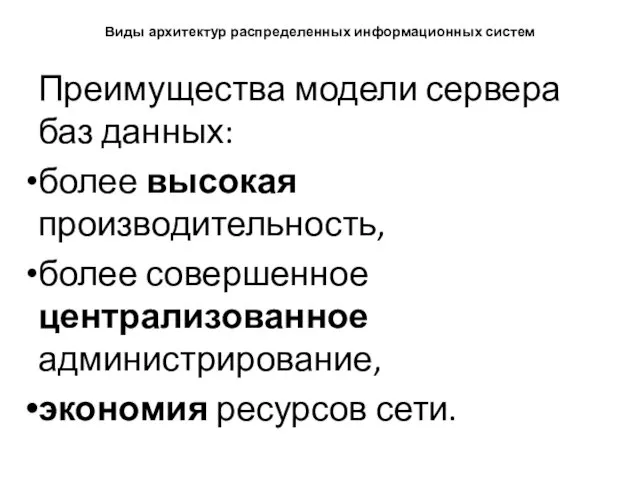 Виды архитектур распределенных информационных систем

Преимущества модели сервера баз данных:

•более высокая производительность,

•более совершенное централизованное администрирование,

•экономия ресурсов сети.